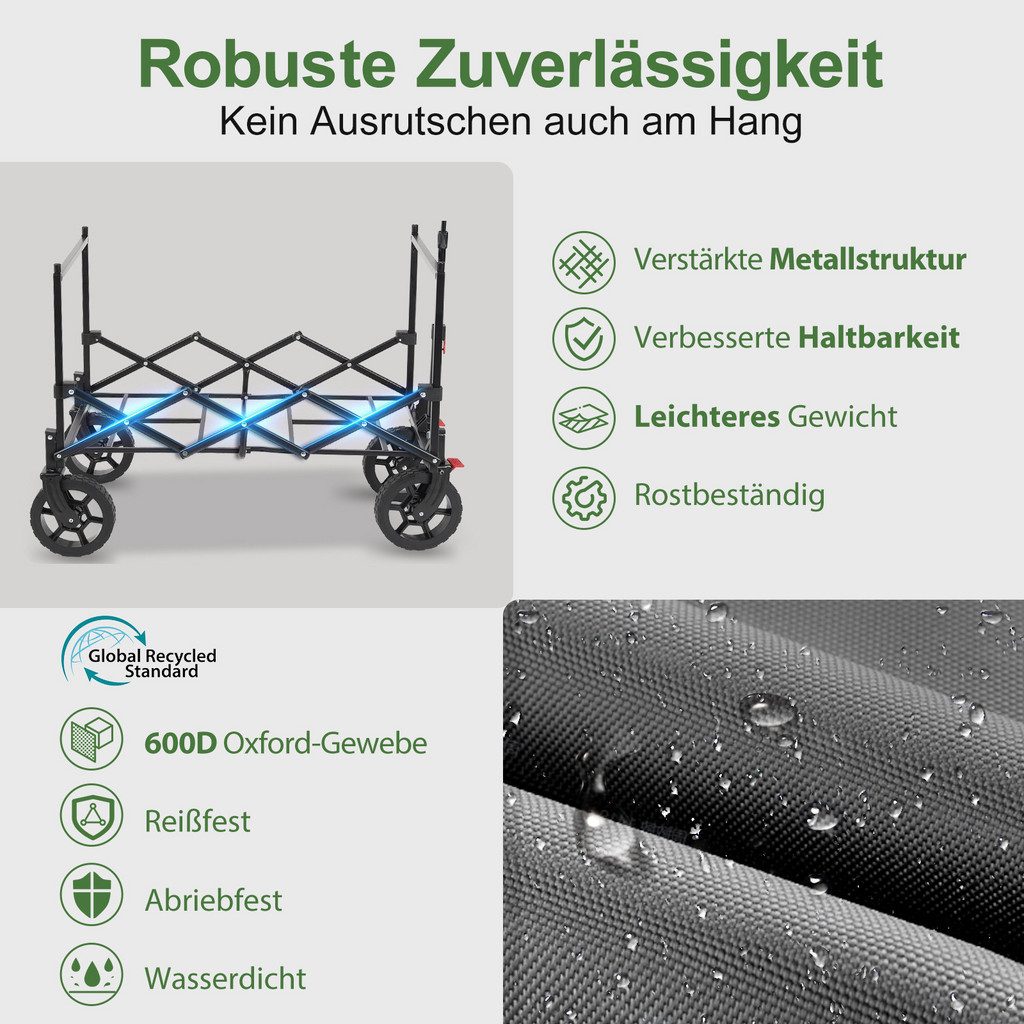 Robuste Zuverlässigkeit
Kein Ausrutschen auch am Hang

Verstärkte Metallstruktur

Verbesserte Haltbarkeit

Leichteres Gewicht

Rostbeständig

Global Recycled Standard

600D Oxford-Gewebe

Reißfest

Abriebfest

Wasserdicht